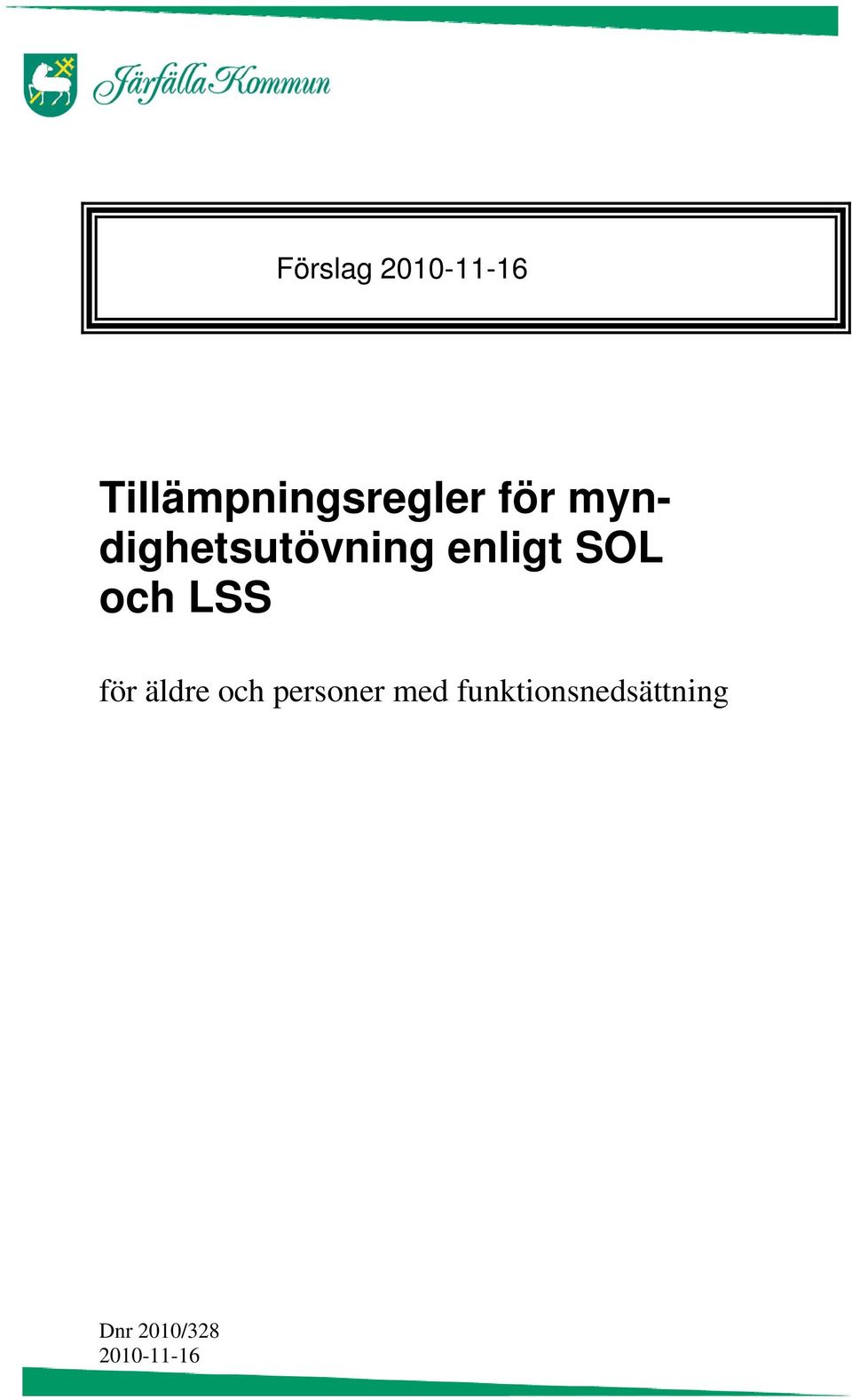 Järfälla Kommun

Förslag 2010-11-16

Tillämpningsregler för myndighetsutövning enligt SOL och LSS

för äldre och personer med funktionsnedsättning

Dnr 2010/328
2010-11-16